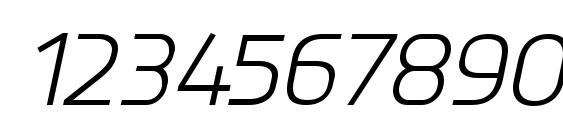 1234567890